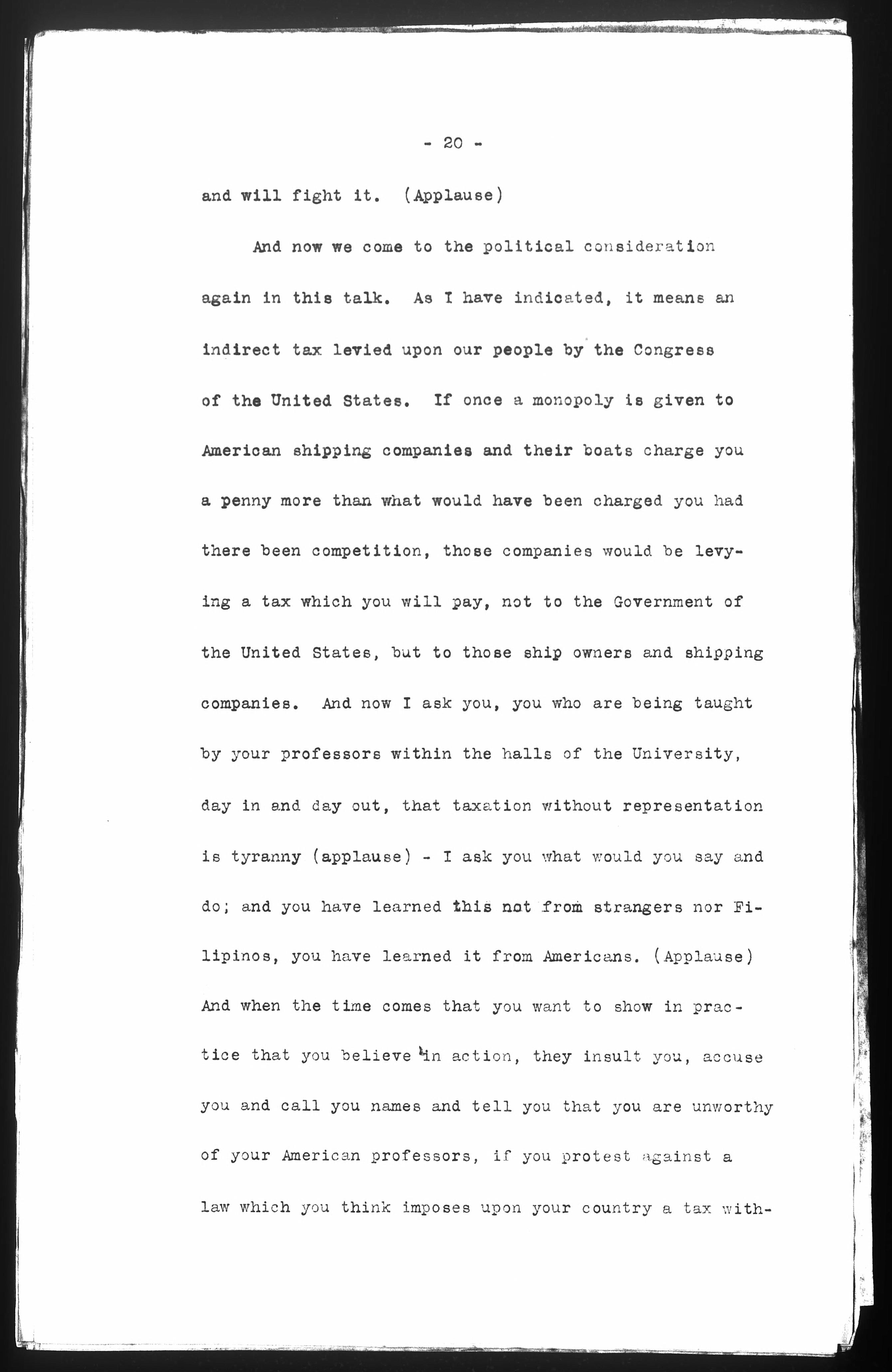 - 20 -

and will fight it. (Applause)

And now we come to the political consideration again in this talk. As I have indicated, it means an indirect tax levied upon our people by the Congress of the United States. If once a monopoly is given to American shipping companies and their boats charge you a penny more than what would have been charged you had there been competition, those companies would be levying a tax which you will pay, not to the Government of the United States, but to those ship owners and shipping companies. And now I ask you, you who are being taught by your professors within the halls of the University, day in and day out, that taxation without representation is tyranny (applause) - I ask you what would you say and do; and you have learned this not from strangers nor Filipinos, you have learned it from Americans. (Applause) And when the time comes that you want to show in practice that you believe in action, they insult you, accuse you and call you names and tell you that you are unworthy of your American professors, if you protest against a law which you think imposes upon your country a tax with-